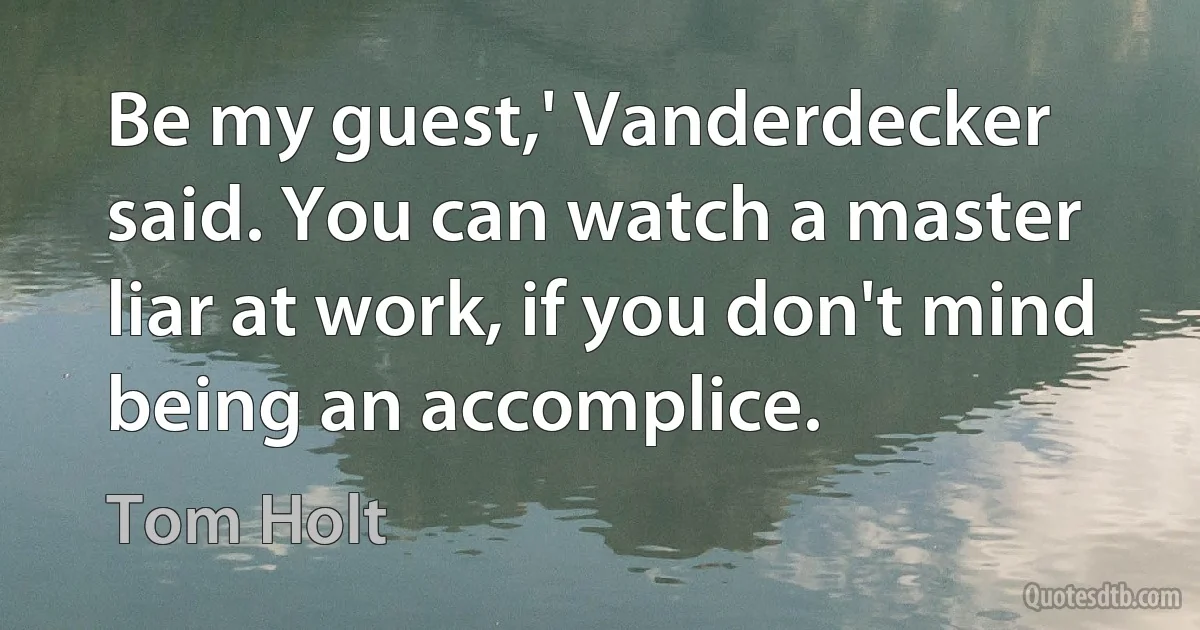 Be my guest,' Vanderdecker said. You can watch a master liar at work, if you don't mind being an accomplice.

Tom Holt

Quotesdtb.com